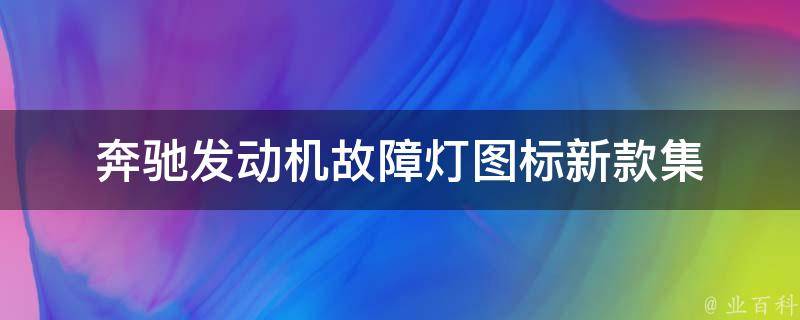 奔驰发动机故障灯图标新款集

@ 业百科